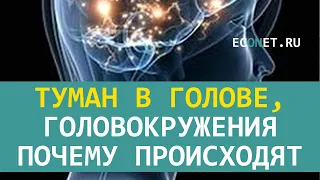 ECONET.RU

ТУМАН В ГОЛОВЕ, ГОЛОВОКРУЖЕНИЯ ПОЧЕМУ ПРОИСХОДЯТ